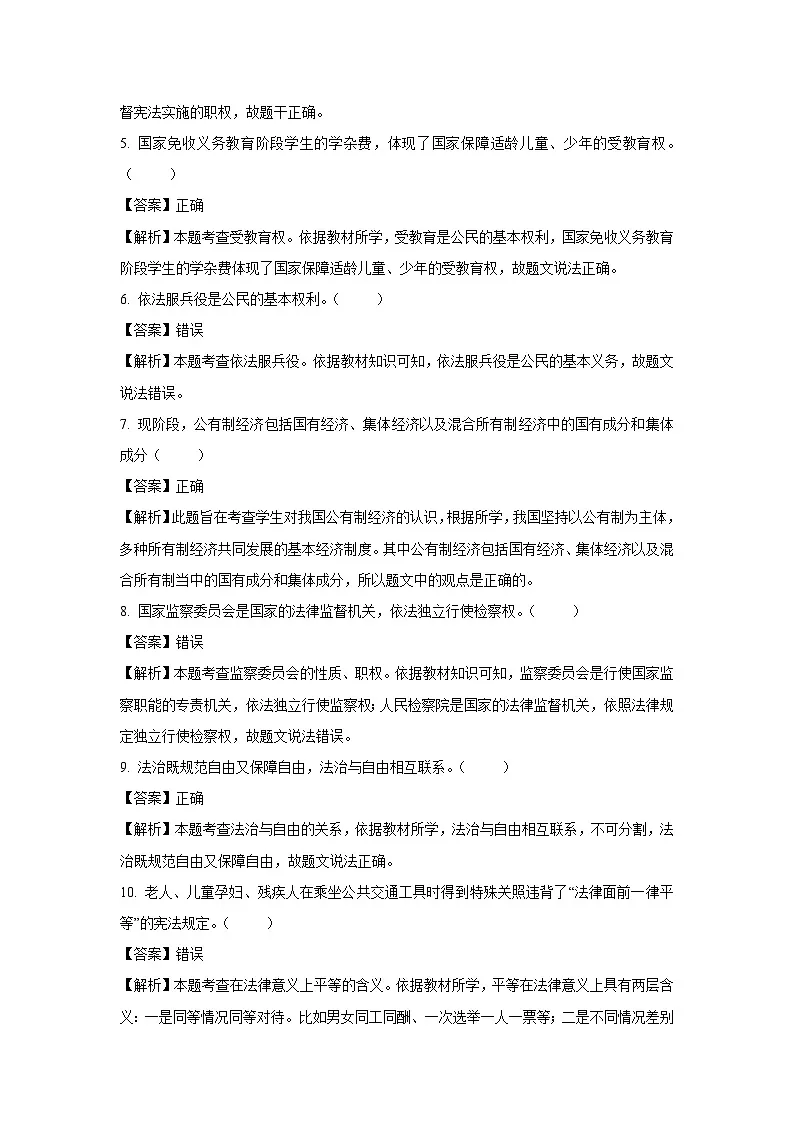 督宪法实施的职权，故题干正确。

5. 国家免收义务教育阶段学生的学杂费，体现了国家保障适龄儿童、少年的受教育权。（　　）

【答案】正确

【解析】本题考查受教育权。依据教材所学，受教育是公民的基本权利，国家免收义务教育阶段学生的学杂费体现了国家保障适龄儿童、少年的受教育权，故题文说法正确。

6. 依法服兵役是公民的基本权利。（　　）

【答案】错误

【解析】本题考查依法服兵役。依据教材知识可知，依法服兵役是公民的基本义务，故题文说法错误。

7. 现阶段，公有制经济包括国有经济、集体经济以及混合所有制经济中的国有成分和集体成分（　　）

【答案】正确

【解析】此题旨在考查学生对我国公有制经济的认识，根据所学，我国坚持以公有制为主体，多种所有制经济共同发展的基本经济制度。其中公有制经济包括国有经济、集体经济以及混合所有制当中的国有成分和集体成分，所以题文中的观点是正确的。

8. 国家监察委员会是国家的法律监督机关，依法独立行使检察权。（　　）

【答案】错误

【解析】本题考查监察委员会的性质、职权。依据教材知识可知，监察委员会是行使国家监察职能的专责机关，依法独立行使监察权；人民检察院是国家的法律监督机关，依照法律规定独立行使检察权，故题文说法错误。

9. 法治既规范自由又保障自由，法治与自由相互联系。（　　）

【答案】正确

【解析】本题考查法治与自由的关系，依据教材所学，法治与自由相互联系，不可分割，法治既规范自由又保障自由，故题文说法正确。

10. 老人、儿童孕妇、残疾人在乘坐公共交通工具时得到特殊关照违背了“法律面前一律平等”的宪法规定。（　　）

【答案】错误

【解析】本题考查在法律意义上平等的含义。依据教材所学，平等在法律意义上具有两层含义：一是同等情况同等对待。比如男女同工同酬、一次选举一人一票等；二是不同情况差别